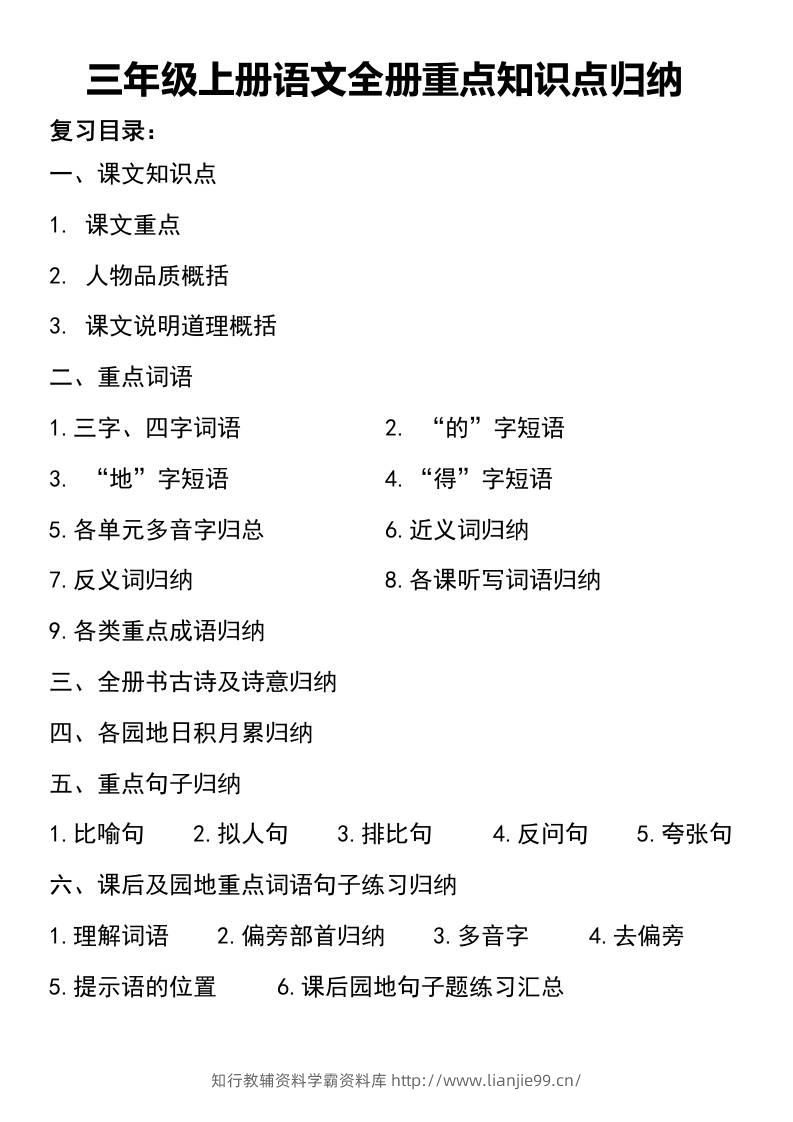 三年级上册语文全册重点知识点归纳

复习目录：

一、课文知识点

1. 课文重点

2. 人物品质概括

3. 课文说明道理概括

二、重点词语

1. 三字、四字词语

2. “的”字短语

3. “地”字短语

4. “得”字短语

5. 各单元多音字归总

6. 近义词归纳

7. 反义词归纳

8. 各课听写词语归纳

9. 各类重点成语归纳

三、全册书古诗及诗意归纳

四、各园地日积月累归纳

五、重点句子归纳

1. 比喻句 2. 拟人句 3. 排比句 4. 反问句 5. 夸张句

六、课后及园地重点词语句子练习归纳

1. 理解词语 2. 偏旁部首归纳 3. 多音字 4. 去偏旁

5. 提示语的位置 6. 课后园地句子题练习汇总

知行教辅资料学霸资料库 http://www.lianjie99.cn/